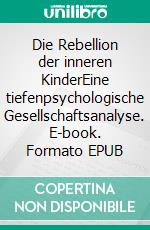 unilibro

Die Rebellion der inneren KinderEine tiefenpsychologische Gesellschaftsanalyse. E-book. Formato EPUB

COPERTINA NON DISPONIBILE